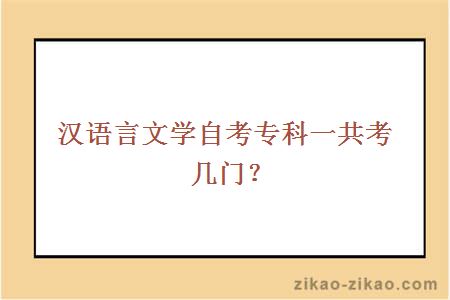 汉语言文学自考专科一共考几门？

zikao-zikao.com